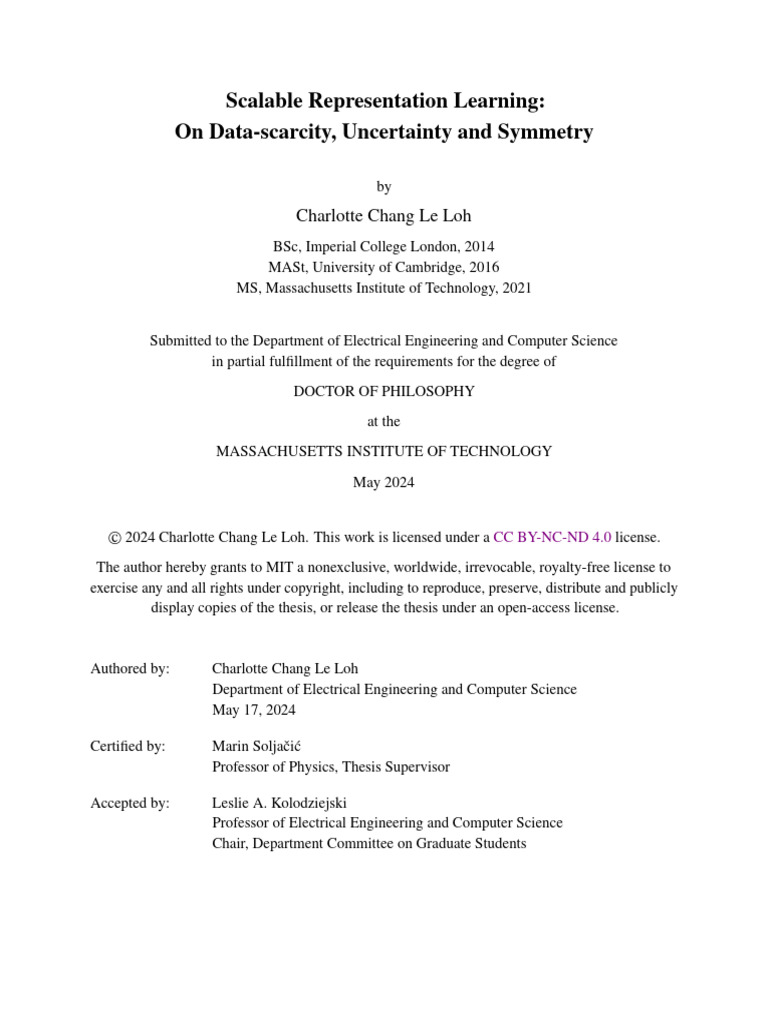 Scalable Representation Learning:
On Data-scarcity, Uncertainty and Symmetry

by

Charlotte Chang Le Loh

BSc, Imperial College London, 2014
MASt, University of Cambridge, 2016
MS, Massachusetts Institute of Technology, 2021

Submitted to the Department of Electrical Engineering and Computer Science
in partial fulfillment of the requirements for the degree of

DOCTOR OF PHILOSOPHY

at the

MASSACHUSETTS INSTITUTE OF TECHNOLOGY

May 2024

© 2024 Charlotte Chang Le Loh. This work is licensed under a CC BY-NC-ND 4.0 license.

The author hereby grants to MIT a nonexclusive, worldwide, irrevocable, royalty-free license to exercise any and all rights under copyright, including to reproduce, preserve, distribute and publicly display copies of the thesis, or release the thesis under an open-access license.

Authored by: Charlotte Chang Le Loh
Department of Electrical Engineering and Computer Science
May 17, 2024

Certified by: Marin Soljačić
Professor of Physics, Thesis Supervisor

Accepted by: Leslie A. Kolodziejski
Professor of Electrical Engineering and Computer Science
Chair, Department Committee on Graduate Students